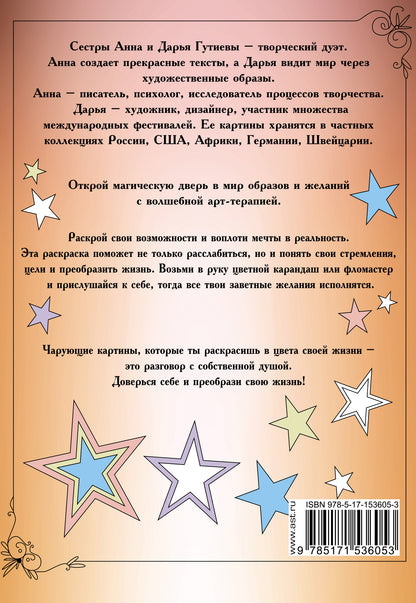 Сестры Анна и Дарья Гутиевы — творческий дуэт. Анна создает прекрасные тексты, а Дарья видит мир через художественные образы. Анна — писатель, психолог, исследователь процессов творчества. Дарья — художник, дизайнер, участник множества международных фестивалей. Ее картины хранятся в частных коллекциях России, США, Африки, Германии, Швейцарии.

Открой магическую дверь в мир образов и желаний с волшебной арт-терапией.

Раскрой свои возможности и воплоти мечты в реальность. Эта раскраска поможет не только расслабиться, но и понять свои стремления, цели и преобразить жизнь. Возьми в руку цветной карандаш или фломастер и прислушайся к себе, тогда все твои заветные желания исполнятся.

Чарующие картины, которые ты раскрасишь в цвета своей жизни — это разговор с собственной душой. Доверься себе и преобрази свою жизнь!

www.ast.ru

ISBN 978-5-17-153605-3

9 785171 536053